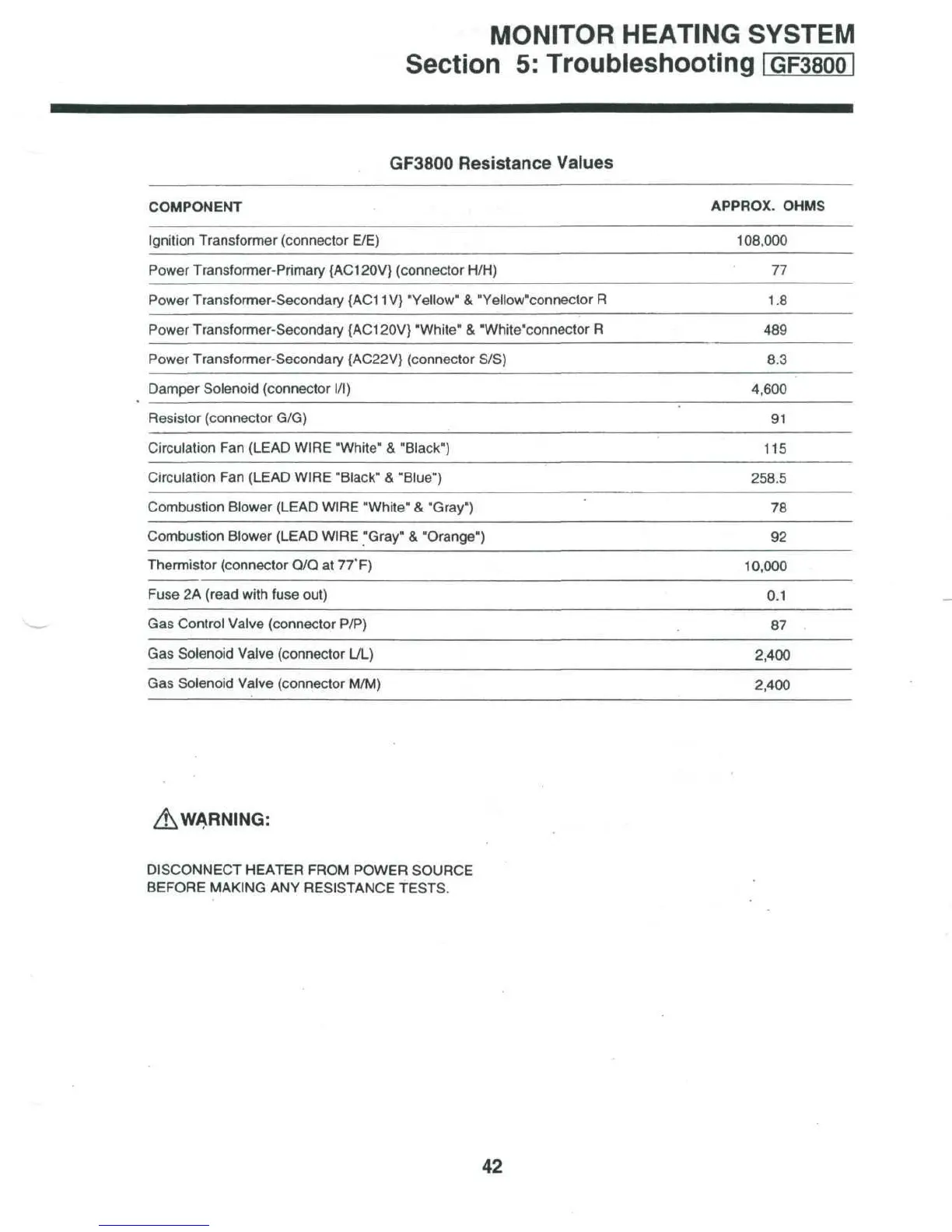 MONITOR HEATING SYSTEM
Section 5: Troubleshooting GF3800

GF3800 Resistance Values

| COMPONENT | APPROX. OHMS |
|---|---|
| Ignition Transformer (connector E/E) | 108,000 |
| Power Transformer-Primary {AC120V} (connector H/H) | 77 |
| Power Transformer-Secondary {AC11V} "Yellow" & "Yellow"connector R | 1.8 |
| Power Transformer-Secondary {AC120V} "White" & "White"connector R | 489 |
| Power Transformer-Secondary {AC22V} (connector S/S) | 8.3 |
| Damper Solenoid (connector I/I) | 4,600 |
| Resistor (connector G/G) | 91 |
| Circulation Fan (LEAD WIRE "White" & "Black") | 115 |
| Circulation Fan (LEAD WIRE "Black" & "Blue") | 258.5 |
| Combustion Blower (LEAD WIRE "White" & "Gray") | 78 |
| Combustion Blower (LEAD WIRE "Gray" & "Orange") | 92 |
| Thermistor (connector Q/Q at 77°F) | 10,000 |
| Fuse 2A (read with fuse out) | 0.1 |
| Gas Control Valve (connector P/P) | 87 |
| Gas Solenoid Valve (connector L/L) | 2,400 |
| Gas Solenoid Valve (connector M/M) | 2,400 |

WARNING:

DISCONNECT HEATER FROM POWER SOURCE BEFORE MAKING ANY RESISTANCE TESTS.

42